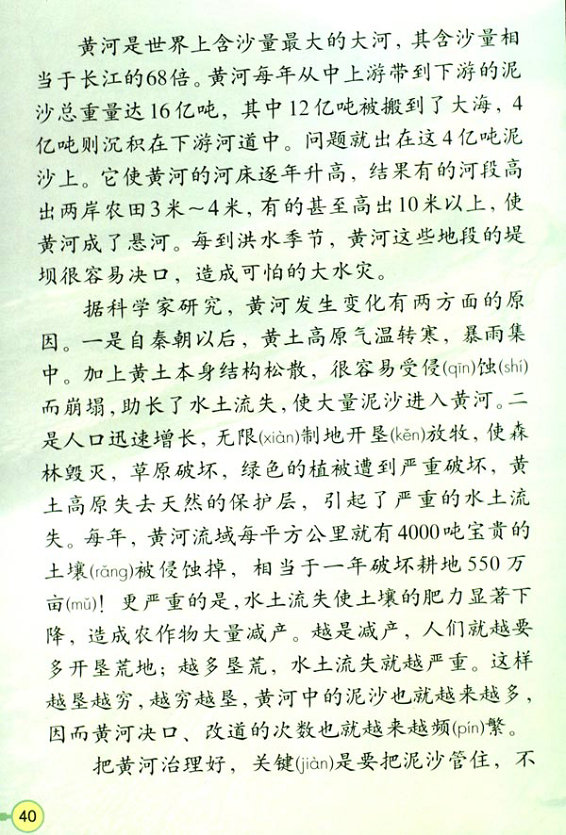 黄河是世界上含沙量最大的大河，其含沙量相当于长江的68倍。黄河每年从中上游带到下游的泥沙总重量达16亿吨，其中12亿吨被搬到了大海，4亿吨则沉积在下游河道中。问题就出在这4亿吨泥沙上。它使黄河的河床逐年升高，结果有的河段高出两岸农田3米～4米，有的甚至高出10米以上，使黄河成了悬河。每到洪水季节，黄河这些地段的堤坝很容易决口，造成可怕的大水灾。

据科学家研究，黄河发生变化有两方面的原因。一是自秦朝以后，黄土高原气温转寒，暴雨集中。加上黄土本身结构松散，很容易受侵(qīn)蚀(shí)而崩塌，助长了水土流失，使大量泥沙进入黄河。二是人口迅速增长，无限(xiàn)制地开垦(kěn)放牧，使森林毁灭，草原破坏，绿色的植被遭到严重破坏，黄土高原失去天然的保护层，引起了严重的水土流失。每年，黄河流域每平方公里就有4000吨宝贵的土壤(rǎng)被侵蚀掉，相当于一年破坏耕地550万亩(mǔ)！更严重的是，水土流失使土壤的肥力显著下降，造成农作物大量减产。越是减产，人们就越要多开垦荒地；越多垦荒，水土流失就越严重。这样越垦越穷，越穷越垦，黄河中的泥沙也就越来越多，因而黄河决口、改道的次数也就越来越频(pín)繁。

把黄河治理好，关键(jiàn)是要把泥沙管住，不

40